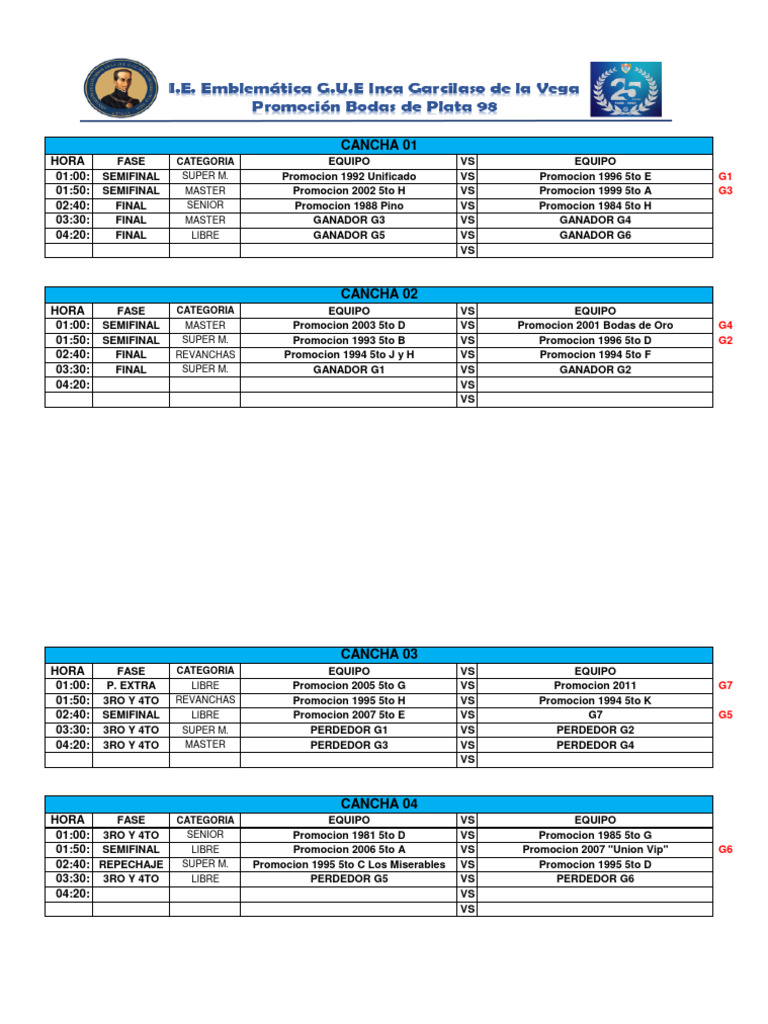 I.E. Emblemática G.U.E Inca Garcilaso de la Vega
Promoción Bodas de Plata 98

25

CANCHA 01

| HORA | FASE | CATEGORIA | EQUIPO | VS | EQUIPO | |
|---|---|---|---|---|---|---|
| 01:00: | SEMIFINAL | SUPER M. | Promocion 1992 Unificado | VS | Promocion 1996 5to E | G1 |
| 01:50: | SEMIFINAL | MASTER | Promocion 2002 5to H | VS | Promocion 1999 5to A | G3 |
| 02:40: | FINAL | SENIOR | Promocion 1988 Pino | VS | Promocion 1984 5to H | |
| 03:30: | FINAL | MASTER | GANADOR G3 | VS | GANADOR G4 | |
| 04:20: | FINAL | LIBRE | GANADOR G5 | VS | GANADOR G6 | |
| | | | | VS | | |

CANCHA 02

| HORA | FASE | CATEGORIA | EQUIPO | VS | EQUIPO | |
|---|---|---|---|---|---|---|
| 01:00: | SEMIFINAL | MASTER | Promocion 2003 5to D | VS | Promocion 2001 Bodas de Oro | G4 |
| 01:50: | SEMIFINAL | SUPER M. | Promocion 1993 5to B | VS | Promocion 1996 5to D | G2 |
| 02:40: | FINAL | REVANCHAS | Promocion 1994 5to J y H | VS | Promocion 1994 5to F | |
| 03:30: | FINAL | SUPER M. | GANADOR G1 | VS | GANADOR G2 | |
| 04:20: | | | | VS | | |
| | | | | VS | | |

CANCHA 03

| HORA | FASE | CATEGORIA | EQUIPO | VS | EQUIPO | |
|---|---|---|---|---|---|---|
| 01:00: | P. EXTRA | LIBRE | Promocion 2005 5to G | VS | Promocion 2011 | G7 |
| 01:50: | 3RO Y 4TO | REVANCHAS | Promocion 1995 5to H | VS | Promocion 1994 5to K | |
| 02:40: | SEMIFINAL | LIBRE | Promocion 2007 5to E | VS | G7 | G5 |
| 03:30: | 3RO Y 4TO | SUPER M. | PERDEDOR G1 | VS | PERDEDOR G2 | |
| 04:20: | 3RO Y 4TO | MASTER | PERDEDOR G3 | VS | PERDEDOR G4 | |
| | | | | VS | | |

CANCHA 04

| HORA | FASE | CATEGORIA | EQUIPO | VS | EQUIPO | |
|---|---|---|---|---|---|---|
| 01:00: | 3RO Y 4TO | SENIOR | Promocion 1981 5to D | VS | Promocion 1985 5to G | |
| 01:50: | SEMIFINAL | LIBRE | Promocion 2006 5to A | VS | Promocion 2007 "Union Vip" | G6 |
| 02:40: | REPECHAJE | SUPER M. | Promocion 1995 5to C Los Miserables | VS | Promocion 1995 5to D | |
| 03:30: | 3RO Y 4TO | LIBRE | PERDEDOR G5 | VS | PERDEDOR G6 | |
| 04:20: | | | | VS | | |
| | | | | VS | | |